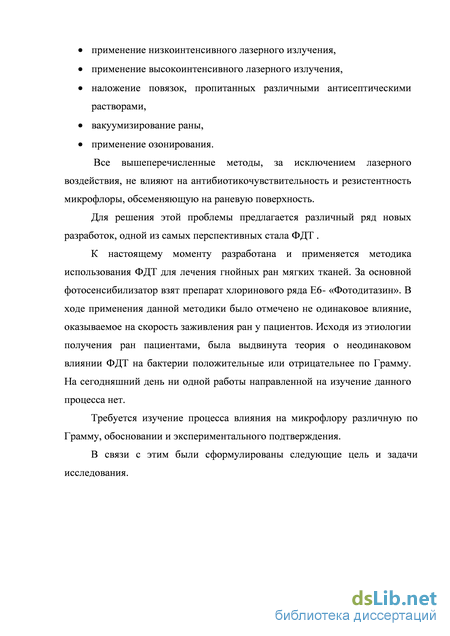 • применение низкоинтенсивного лазерного излучения,

• применение высокоинтенсивного лазерного излучения,

• наложение повязок, пропитанных различными антисептическими растворами,

• вакуумизирование раны,

• применение озонирования.

Все вышеперечисленные методы, за исключением лазерного воздействия, не влияют на антибиотикочувствительность и резистентность микрофлоры, обсеменяющую на раневую поверхность.

Для решения этой проблемы предлагается различный ряд новых разработок, одной из самых перспективных стала ФДТ .

К настоящему моменту разработана и применяется методика использования ФДТ для лечения гнойных ран мягких тканей. За основной фотосенсибилизатор взят препарат хлоринового ряда Е6- «Фотодитазин». В ходе применения данной методики было отмечено не одинаковое влияние, оказываемое на скорость заживления ран у пациентов. Исходя из этиологии получения ран пациентами, была выдвинута теория о неодинаковом влиянии ФДТ на бактерии положительные или отрицательнее по Грамму. На сегодняшний день ни одной работы направленной на изучение данного процесса нет.

Требуется изучение процесса влияния на микрофлору различную по Грамму, обосновании и экспериментального подтверждения.

В связи с этим были сформулированы следующие цель и задачи исследования.

dsLib.net
библиотека диссертаций